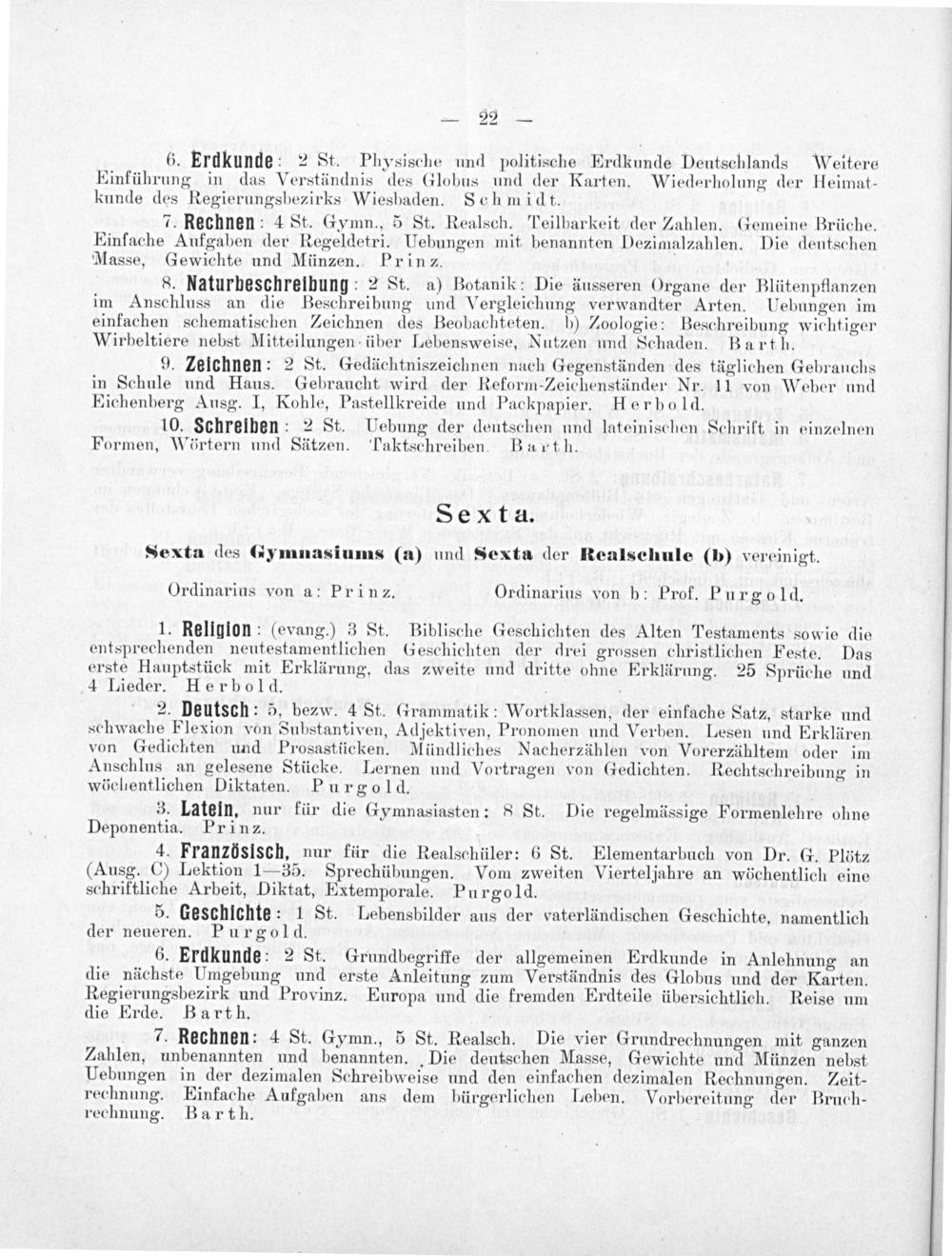 — 22 —

6. Erdkunde: 2 St. Physische und politische Erdkunde Deutschlands Weitere Einführung in das Verständnis des Globus und der Karten. Wiederholung der Heimatkunde des Regierungsbezirks Wiesbaden. Schmidt.

7. Rechnen: 4 St. Gymn., 5 St. Realsch. Teilbarkeit der Zahlen. Gemeine Brüche. Einfache Aufgaben der Regeldetri. Uebungen mit benannten Dezimalzahlen. Die deutschen Masse, Gewichte und Münzen. Prinz.

8. Naturbeschreibung: 2 St. a) Botanik: Die äusseren Organe der Blütenpflanzen im Anschluss an die Beschreibung und Vergleichung verwandter Arten. Uebungen im einfachen schematischen Zeichnen des Beobachteten. b) Zoologie: Beschreibung wichtiger Wirbeltiere nebst Mitteilungen über Lebensweise, Nutzen und Schaden. Barth.

9. Zeichnen: 2 St. Gedächtniszeichnen nach Gegenständen des täglichen Gebrauchs in Schule und Haus. Gebraucht wird der Reform-Zeichenständer Nr. 11 von Weber und Eichenberg Ausg. I, Kohle, Pastellkreide und Packpapier. Herbold.

10. Schreiben: 2 St. Uebung der deutschen und lateinischen Schrift in einzelnen Formen, Wörtern und Sätzen. Taktschreiben. Barth.

Sexta.

Sexta des Gymnasiums (a) und Sexta der Realschule (b) vereinigt.

Ordinarius von a: Prinz. Ordinarius von b: Prof. Purgold.

1. Religion: (evang.) 3 St. Biblische Geschichten des Alten Testaments sowie die entsprechenden neutestamentlichen Geschichten der drei grossen christlichen Feste. Das erste Hauptstück mit Erklärung, das zweite und dritte ohne Erklärung. 25 Sprüche und 4 Lieder. Herbold.

2. Deutsch: 5, bezw. 4 St. Grammatik: Wortklassen, der einfache Satz, starke und schwache Flexion von Substantiven, Adjektiven, Pronomen und Verben. Lesen und Erklären von Gedichten und Prosastücken. Mündliches Nacherzählen von Vorerzähltem oder im Anschlus an gelesene Stücke. Lernen und Vortragen von Gedichten. Rechtschreibung in wöchentlichen Diktaten. Purgold.

3. Latein, nur für die Gymnasiasten: 8 St. Die regelmässige Formenlehre ohne Deponentia. Prinz.

4. Französisch, nur für die Realschüler: 6 St. Elementarbuch von Dr. G. Plötz (Ausg. C) Lektion 1—35. Sprechübungen. Vom zweiten Vierteljahre an wöchentlich eine schriftliche Arbeit, Diktat, Extemporale. Purgold.

5. Geschichte: 1 St. Lebensbilder aus der vaterländischen Geschichte, namentlich der neueren. Purgold.

6. Erdkunde: 2 St. Grundbegriffe der allgemeinen Erdkunde in Anlehnung an die nächste Umgebung und erste Anleitung zum Verständnis des Globus und der Karten. Regierungsbezirk und Provinz. Europa und die fremden Erdteile übersichtlich. Reise um die Erde. Barth.

7. Rechnen: 4 St. Gymn., 5 St. Realsch. Die vier Grundrechnungen mit ganzen Zahlen, unbenannten und benannten. Die deutschen Masse, Gewichte und Münzen nebst Uebungen in der dezimalen Schreibweise und den einfachen dezimalen Rechnungen. Zeitrechnung. Einfache Aufgaben aus dem bürgerlichen Leben. Vorbereitung der Bruchrechnung. Barth.